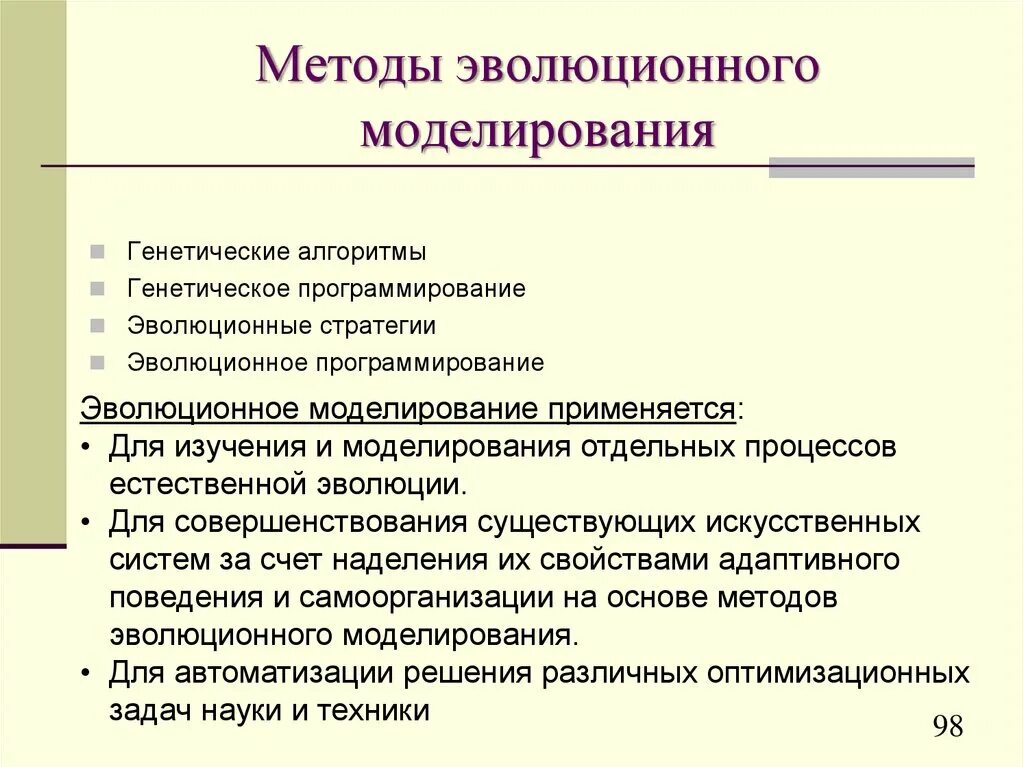 Методы эволюционного моделирования

- Генетические алгоритмы
- Генетическое программирование
- Эволюционные стратегии
- Эволюционное программирование

Эволюционное моделирование применяется:
• Для изучения и моделирования отдельных процессов естественной эволюции.
• Для совершенствования существующих искусственных систем за счет наделения их свойствами адаптивного поведения и самоорганизации на основе методов эволюционного моделирования.
• Для автоматизации решения различных оптимизационных задач науки и техники

98